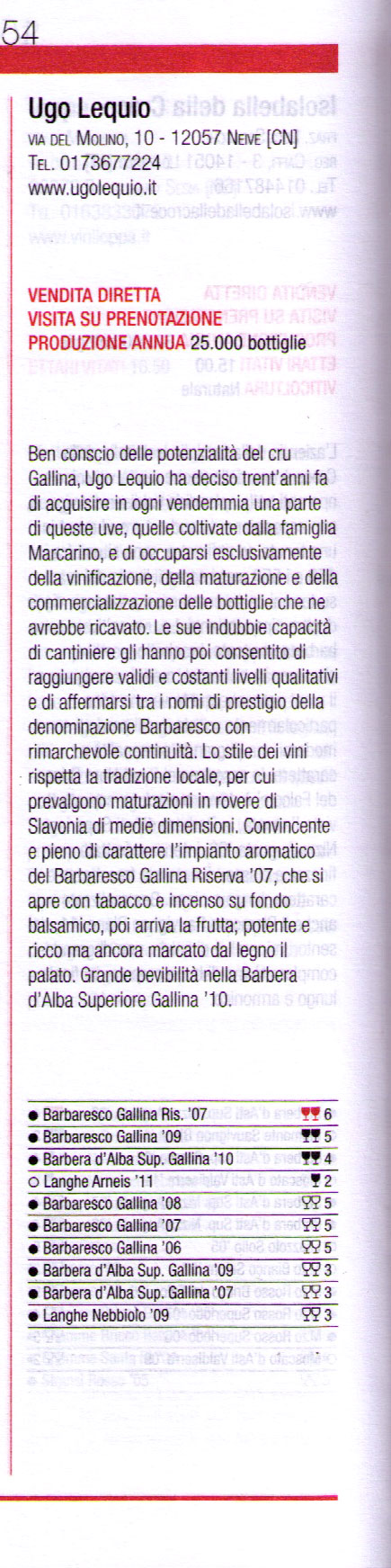 54

Ugo Lequio
VIA DEL MOLINO, 10 - 12057 NEIVE [CN]
TEL. 0173677224
www.ugolequio.it

VENDITA DIRETTA
VISITA SU PRENOTAZIONE
PRODUZIONE ANNUA 25.000 bottiglie

Ben conscio delle potenzialità del cru Gallina, Ugo Lequio ha deciso trent'anni fa di acquisire in ogni vendemmia una parte di queste uve, quelle coltivate dalla famiglia Marcarino, e di occuparsi esclusivamente della vinificazione, della maturazione e della commercializzazione delle bottiglie che ne avrebbe ricavato. Le sue indubbie capacità di cantiniere gli hanno poi consentito di raggiungere validi e costanti livelli qualitativi e di affermarsi tra i nomi di prestigio della denominazione Barbaresco con rimarchevole continuità. Lo stile dei vini rispetta la tradizione locale, per cui prevalgono maturazioni in rovere di Slavonia di medie dimensioni. Convincente e pieno di carattere l'impianto aromatico del Barbaresco Gallina Riserva '07, che si apre con tabacco e incenso su fondo balsamico, poi arriva la frutta; potente e ricco ma ancora marcato dal legno il palato. Grande bevibilità nella Barbera d'Alba Superiore Gallina '10.

| | |
|---|---|
| ● Barbaresco Gallina Ris. '07 | 6 |
| ● Barbaresco Gallina '09 | 5 |
| ● Barbera d'Alba Sup. Gallina '10 | 4 |
| ○ Langhe Arneis '11 | 2 |
| ● Barbaresco Gallina '08 | 5 |
| ● Barbaresco Gallina '07 | 5 |
| ● Barbaresco Gallina '06 | 5 |
| ● Barbera d'Alba Sup. Gallina '09 | 3 |
| ● Barbera d'Alba Sup. Gallina '07 | 3 |
| ● Langhe Nebbiolo '09 | 3 |